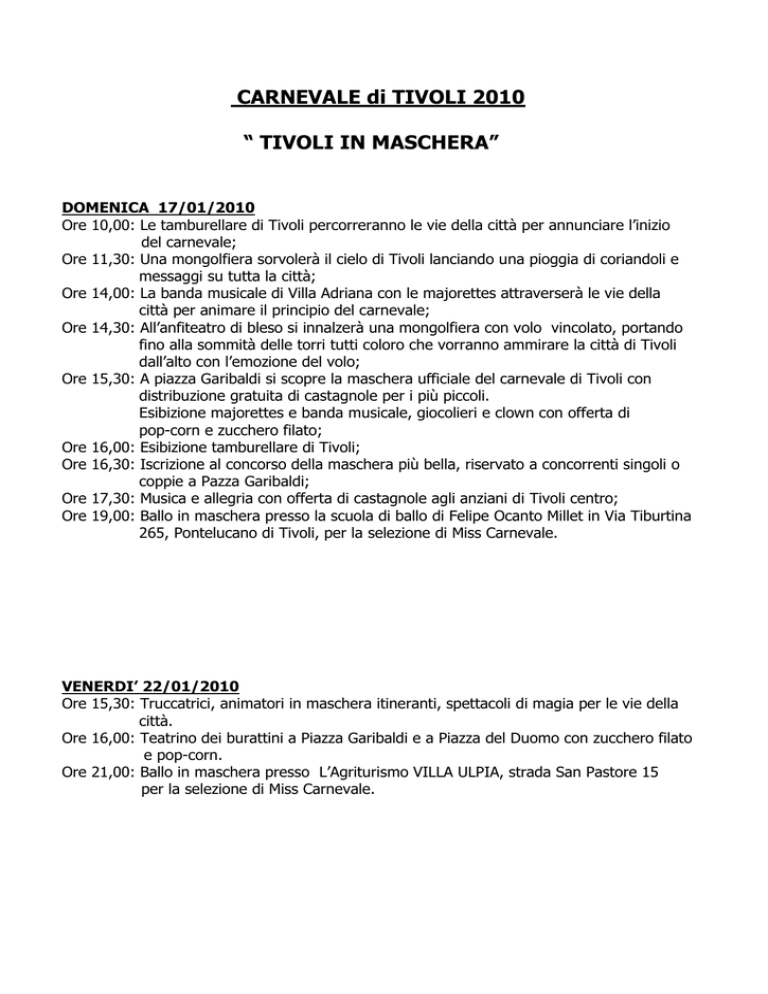 CARNEVALE di TIVOLI 2010

" TIVOLI IN MASCHERA"

DOMENICA 17/01/2010
Ore 10,00: Le tamburellare di Tivoli percorreranno le vie della città per annunciare l'inizio del carnevale;
Ore 11,30: Una mongolfiera sorvolerà il cielo di Tivoli lanciando una pioggia di coriandoli e messaggi su tutta la città;
Ore 14,00: La banda musicale di Villa Adriana con le majorettes attraverserà le vie della città per animare il principio del carnevale;
Ore 14,30: All'anfiteatro di bleso si innalzerà una mongolfiera con volo vincolato, portando fino alla sommità delle torri tutti coloro che vorranno ammirare la città di Tivoli dall'alto con l'emozione del volo;
Ore 15,30: A piazza Garibaldi si scopre la maschera ufficiale del carnevale di Tivoli con distribuzione gratuita di castagnole per i più piccoli.
Esibizione majorettes e banda musicale, giocolieri e clown con offerta di pop-corn e zucchero filato;
Ore 16,00: Esibizione tamburellare di Tivoli;
Ore 16,30: Iscrizione al concorso della maschera più bella, riservato a concorrenti singoli o coppie a Pazza Garibaldi;
Ore 17,30: Musica e allegria con offerta di castagnole agli anziani di Tivoli centro;
Ore 19,00: Ballo in maschera presso la scuola di ballo di Felipe Ocanto Millet in Via Tiburtina 265, Pontelucano di Tivoli, per la selezione di Miss Carnevale.

VENERDI' 22/01/2010
Ore 15,30: Truccatrici, animatori in maschera itineranti, spettacoli di magia per le vie della città.
Ore 16,00: Teatrino dei burattini a Piazza Garibaldi e a Piazza del Duomo con zucchero filato e pop-corn.
Ore 21,00: Ballo in maschera presso L'Agriturismo VILLA ULPIA, strada San Pastore 15 per la selezione di Miss Carnevale.